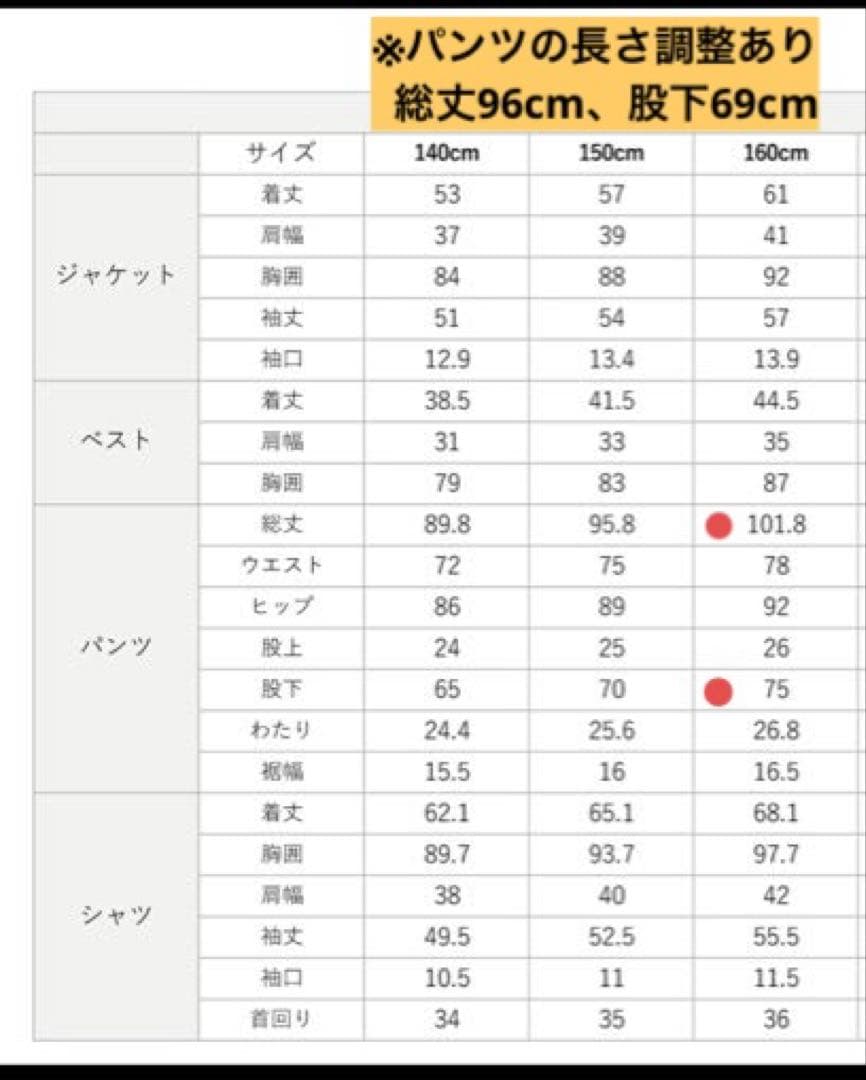 ※パンツの長さ調整あり
総丈96cm、股下69cm

| | サイズ | 140cm | 150cm | 160cm |
|---|---|---|---|---|
| ジャケット | 着丈 | 53 | 57 | 61 |
| | 肩幅 | 37 | 39 | 41 |
| | 胸囲 | 84 | 88 | 92 |
| | 袖丈 | 51 | 54 | 57 |
| | 袖口 | 12.9 | 13.4 | 13.9 |
| ベスト | 着丈 | 38.5 | 41.5 | 44.5 |
| | 肩幅 | 31 | 33 | 35 |
| | 胸囲 | 79 | 83 | 87 |
| パンツ | 総丈 | 89.8 | 95.8 | 101.8 |
| | ウエスト | 72 | 75 | 78 |
| | ヒップ | 86 | 89 | 92 |
| | 股上 | 24 | 25 | 26 |
| | 股下 | 65 | 70 | 75 |
| | わたり | 24.4 | 25.6 | 26.8 |
| | 裾幅 | 15.5 | 16 | 16.5 |
| シャツ | 着丈 | 62.1 | 65.1 | 68.1 |
| | 胸囲 | 89.7 | 93.7 | 97.7 |
| | 肩幅 | 38 | 40 | 42 |
| | 袖丈 | 49.5 | 52.5 | 55.5 |
| | 袖口 | 10.5 | 11 | 11.5 |
| | 首回り | 34 | 35 | 36 |